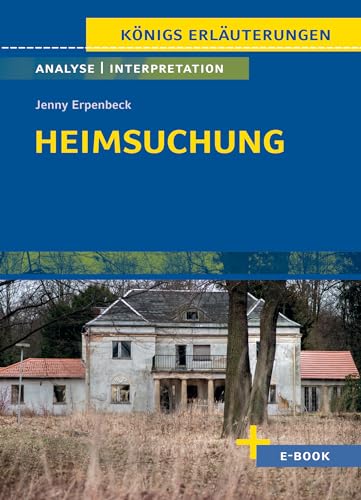 KÖNIGS ERLÄUTERUNGEN

ANALYSE | INTERPRETATION

Jenny Erpenbeck

HEIMSUCHUNG

E-BOOK